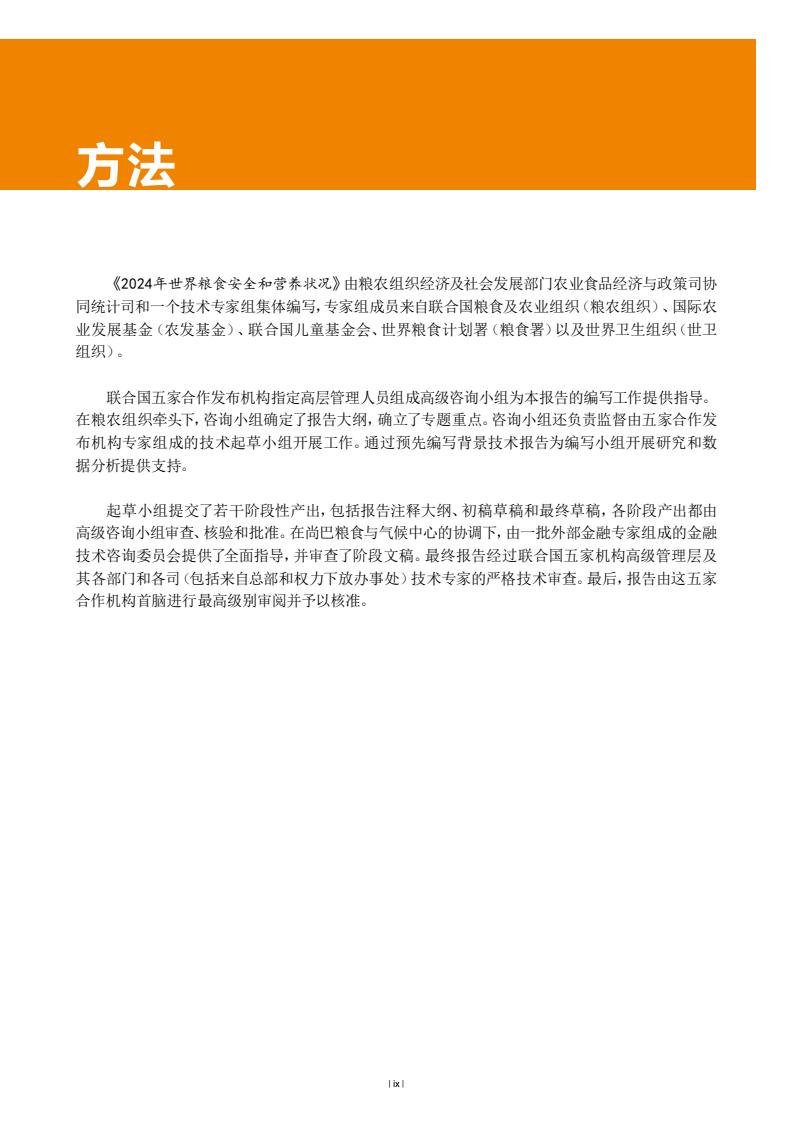 方法

《2024年世界粮食安全和营养状况》由粮农组织经济及社会发展部门农业食品经济与政策司协同统计司和一个技术专家组集体编写，专家组成员来自联合国粮食及农业组织（粮农组织）、国际农业发展基金（农发基金）、联合国儿童基金会、世界粮食计划署（粮食署）以及世界卫生组织（世卫组织）。

联合国五家合作发布机构指定高层管理人员组成高级咨询小组为本报告的编写工作提供指导。在粮农组织牵头下，咨询小组确定了报告大纲，确立了专题重点。咨询小组还负责监督由五家合作发布机构专家组成的技术起草小组开展工作。通过预先编写背景技术报告为编写小组开展研究和数据分析提供支持。

起草小组提交了若干阶段性产出，包括报告注释大纲、初稿草稿和最终草稿，各阶段产出都由高级咨询小组审查、核验和批准。在尚巴粮食与气候中心的协调下，由一批外部金融专家组成的金融技术咨询委员会提供了全面指导，并审查了阶段文稿。最终报告经过联合国五家机构高级管理层及其各部门和各司（包括来自总部和权力下放办事处）技术专家的严格技术审查。最后，报告由这五家合作机构首脑进行最高级别审阅并予以核准。

| ix |